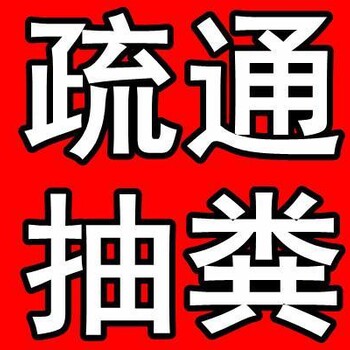 疏通
抽粪